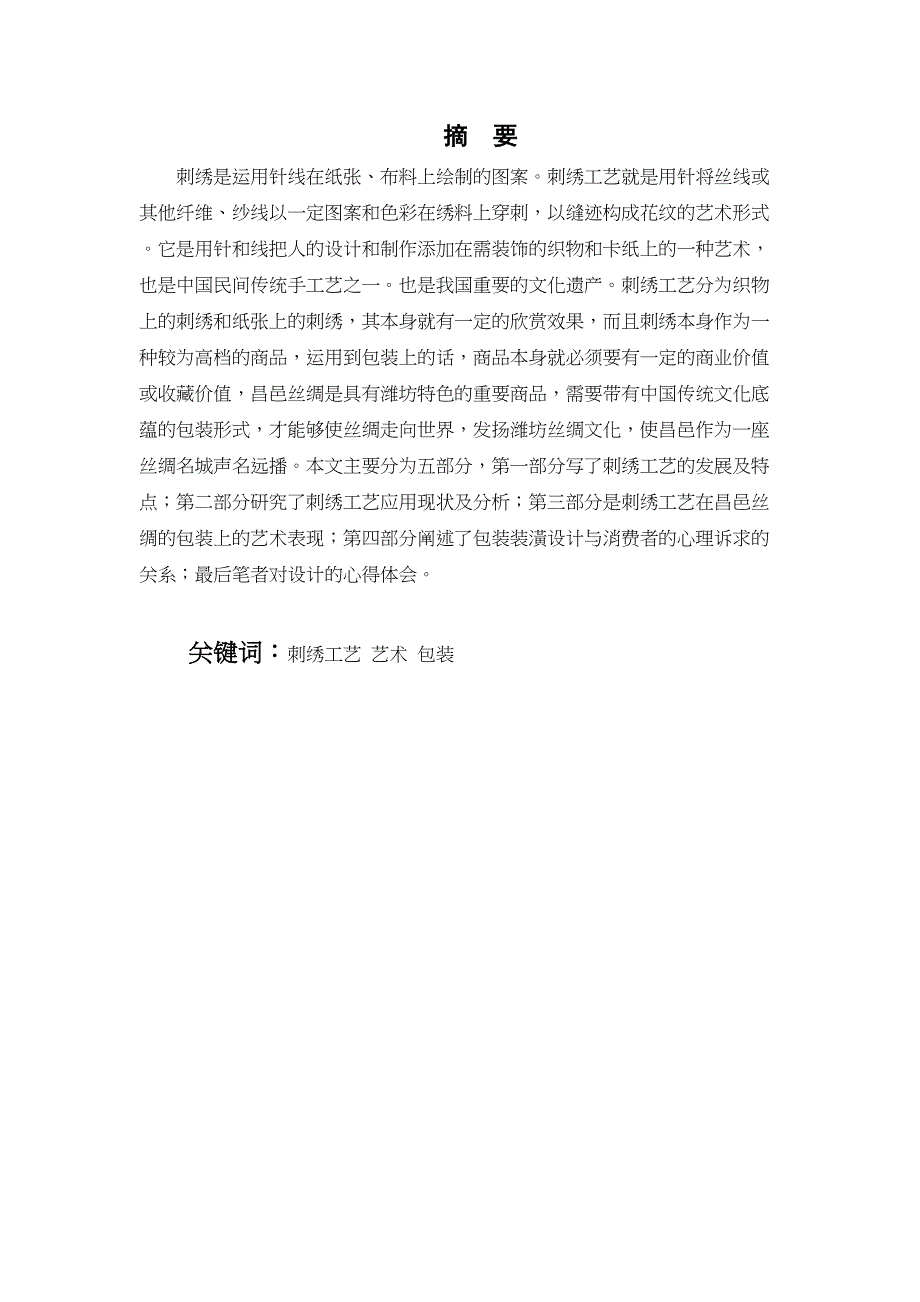 摘　要

刺绣是运用针线在纸张、布料上绘制的图案。刺绣工艺就是用针将丝线或其他纤维、纱线以一定图案和色彩在绣料上穿刺，以缝迹构成花纹的艺术形式。它是用针和线把人的设计和制作添加在需装饰的织物和卡纸上的一种艺术，也是中国民间传统手工艺之一。也是我国重要的文化遗产。刺绣工艺分为织物上的刺绣和纸张上的刺绣，其本身就有一定的欣赏效果，而且刺绣本身作为一种较为高档的商品，运用到包装上的话，商品本身就必须要有一定的商业价值或收藏价值，昌邑丝绸是具有潍坊特色的重要商品，需要带有中国传统文化底蕴的包装形式，才能够使丝绸走向世界，发扬潍坊丝绸文化，使昌邑作为一座丝绸名城声名远播。本文主要分为五部分，第一部分写了刺绣工艺的发展及特点；第二部分研究了刺绣工艺应用现状及分析；第三部分是刺绣工艺在昌邑丝绸的包装上的艺术表现；第四部分阐述了包装装潢设计与消费者的心理诉求的关系；最后笔者对设计的心得体会。

关键词：刺绣工艺 艺术 包装